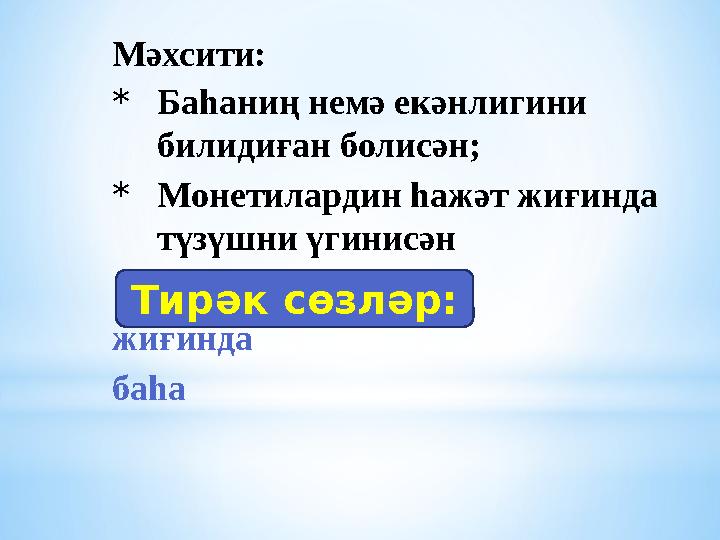 Мәхсити:

* Баһаниң немә екәнлигини билидиған болисән;

* Монетилардин һажәт жиғинда түзүшни үгинисән

Тирәк сөзләр:

жиғинда

баһа